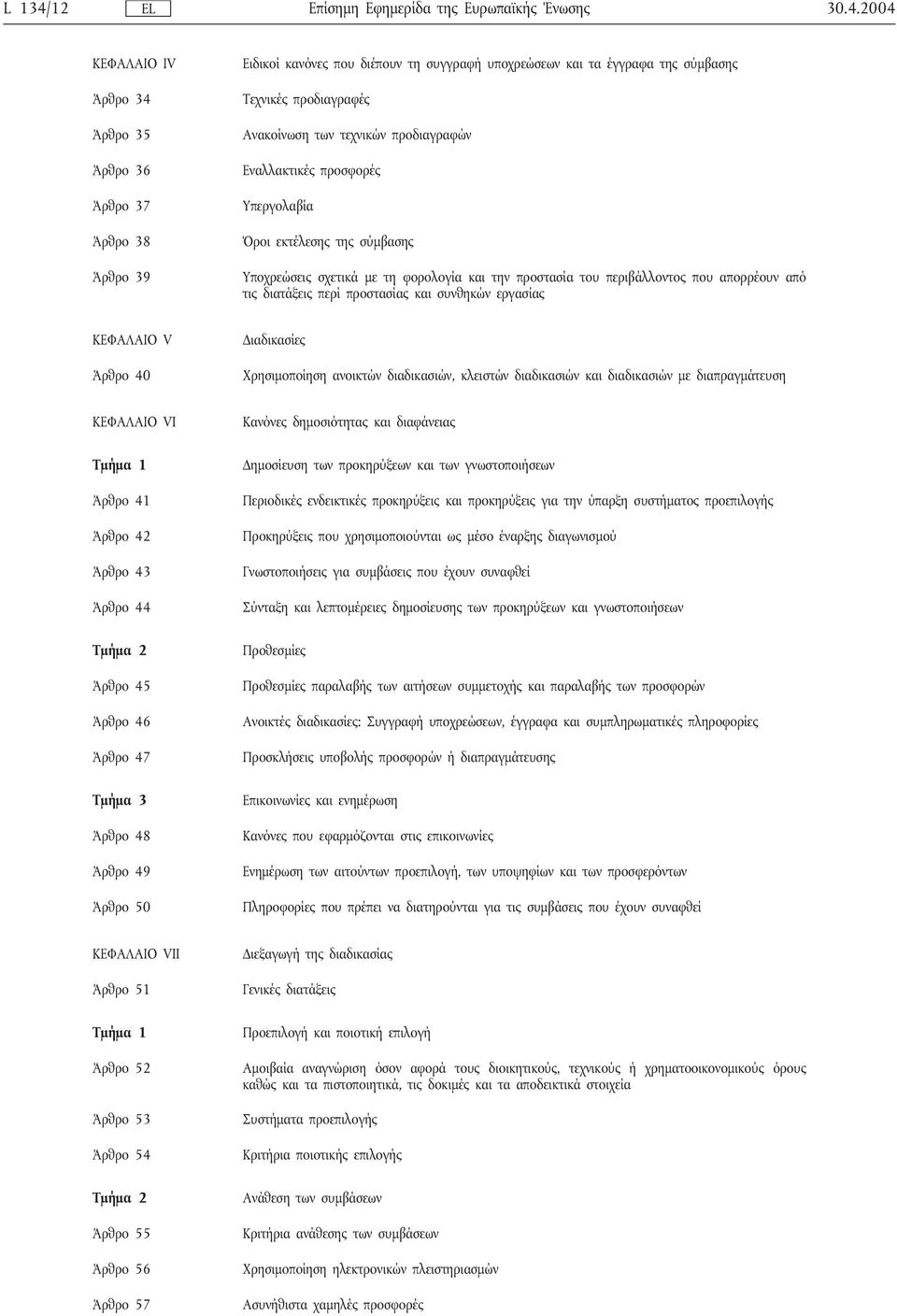 L 134/12 EL Επίσημη Εφημερίδα της Ευρωπαϊκής Ένωσης 30.4.2004

ΚΕΦΑΛΑΙΟ IV Ειδικοί κανόνες που διέπουν τη συγγραφή υποχρεώσεων και τα έγγραφα της σύμβασης

Άρθρο 34 Τεχνικές προδιαγραφές

Άρθρο 35 Ανακοίνωση των τεχνικών προδιαγραφών

Άρθρο 36 Εναλλακτικές προσφορές

Άρθρο 37 Υπεργολαβία

Άρθρο 38 Όροι εκτέλεσης της σύμβασης

Άρθρο 39 Υποχρεώσεις σχετικά με τη φορολογία και την προστασία του περιβάλλοντος που απορρέουν από τις διατάξεις περί προστασίας και συνθηκών εργασίας

ΚΕΦΑΛΑΙΟ V Διαδικασίες

Άρθρο 40 Χρησιμοποίηση ανοικτών διαδικασιών, κλειστών διαδικασιών και διαδικασιών με διαπραγμάτευση

ΚΕΦΑΛΑΙΟ VI Κανόνες δημοσιότητας και διαφάνειας

Τμήμα 1 Δημοσίευση των προκηρύξεων και των γνωστοποιήσεων

Άρθρο 41 Περιοδικές ενδεικτικές προκηρύξεις και προκηρύξεις για την ύπαρξη συστήματος προεπιλογής

Άρθρο 42 Προκηρύξεις που χρησιμοποιούνται ως μέσο έναρξης διαγωνισμού

Άρθρο 43 Γνωστοποιήσεις για συμβάσεις που έχουν συναφθεί

Άρθρο 44 Σύνταξη και λεπτομέρειες δημοσίευσης των προκηρύξεων και γνωστοποιήσεων

Τμήμα 2 Προθεσμίες

Άρθρο 45 Προθεσμίες παραλαβής των αιτήσεων συμμετοχής και παραλαβής των προσφορών

Άρθρο 46 Ανοικτές διαδικασίες: Συγγραφή υποχρεώσεων, έγγραφα και συμπληρωματικές πληροφορίες

Άρθρο 47 Προσκλήσεις υποβολής προσφορών ή διαπραγμάτευσης

Τμήμα 3 Επικοινωνίες και ενημέρωση

Άρθρο 48 Κανόνες που εφαρμόζονται στις επικοινωνίες

Άρθρο 49 Ενημέρωση των αιτούντων προεπιλογή, των υποψηφίων και των προσφερόντων

Άρθρο 50 Πληροφορίες που πρέπει να διατηρούνται για τις συμβάσεις που έχουν συναφθεί

ΚΕΦΑΛΑΙΟ VII Διεξαγωγή της διαδικασίας

Άρθρο 51 Γενικές διατάξεις

Τμήμα 1 Προεπιλογή και ποιοτική επιλογή

Άρθρο 52 Αμοιβαία αναγνώριση όσον αφορά τους διοικητικούς, τεχνικούς ή χρηματοοικονομικούς όρους καθώς και τα πιστοποιητικά, τις δοκιμές και τα αποδεικτικά στοιχεία

Άρθρο 53 Συστήματα προεπιλογής

Άρθρο 54 Κριτήρια ποιοτικής επιλογής

Τμήμα 2 Ανάθεση των συμβάσεων

Άρθρο 55 Κριτήρια ανάθεσης των συμβάσεων

Άρθρο 56 Χρησιμοποίηση ηλεκτρονικών πλειστηριασμών

Άρθρο 57 Ασυνήθιστα χαμηλές προσφορές